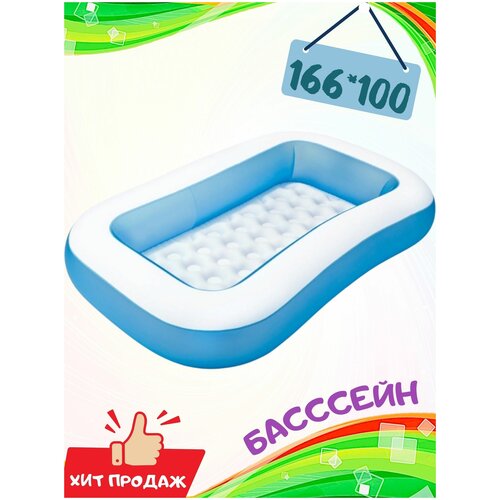 166*100

БАСССЕЙН

ХИТ ПРОДАЖ